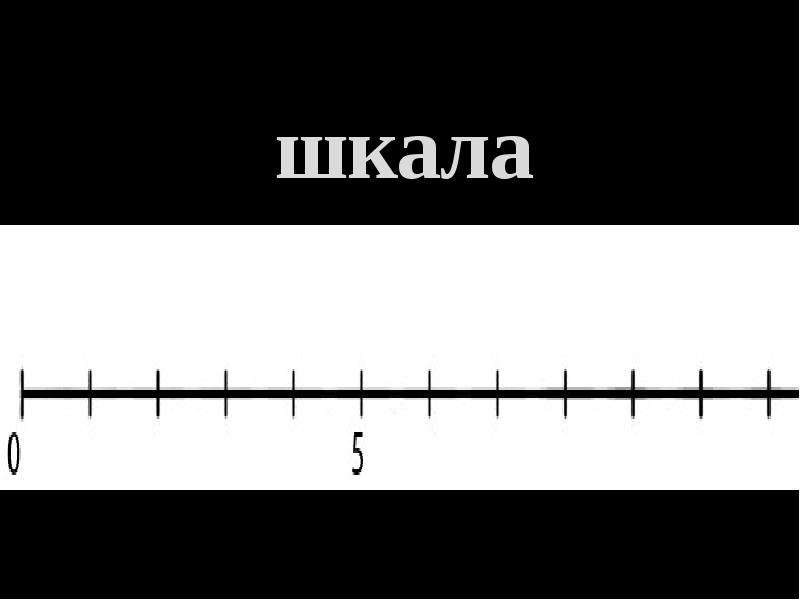 шкала

0

5